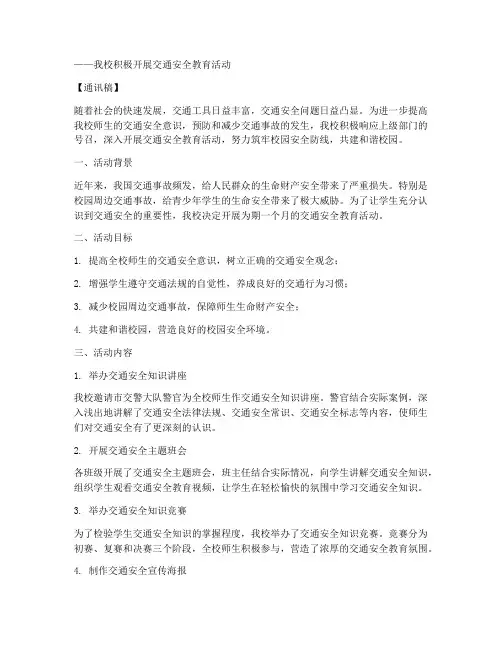 ——我校积极开展交通安全教育活动

【通讯稿】

随着社会的快速发展，交通工具日益丰富，交通安全问题日益凸显。为进一步提高我校师生的交通安全意识，预防和减少交通事故的发生，我校积极响应上级部门的号召，深入开展交通安全教育活动，努力筑牢校园安全防线，共建和谐校园。

一、活动背景

近年来，我国交通事故频发，给人民群众的生命财产安全带来了严重损失。特别是校园周边交通事故，给青少年学生的生命安全带来了极大威胁。为了让学生充分认识到交通安全的重要性，我校决定开展为期一个月的交通安全教育活动。

二、活动目标

1. 提高全校师生的交通安全意识，树立正确的交通安全观念；

2. 增强学生遵守交通法规的自觉性，养成良好的交通行为习惯；

3. 减少校园周边交通事故，保障师生生命财产安全；

4. 共建和谐校园，营造良好的校园安全环境。

三、活动内容

1. 举办交通安全知识讲座

我校邀请市交警大队警官为全校师生作交通安全知识讲座。警官结合实际案例，深入浅出地讲解了交通安全法律法规、交通安全常识、交通安全标志等内容，使师生们对交通安全有了更深刻的认识。

2. 开展交通安全主题班会

各班级开展了交通安全主题班会，班主任结合实际情况，向学生讲解交通安全知识，组织学生观看交通安全教育视频，让学生在轻松愉快的氛围中学习交通安全知识。

3. 举办交通安全知识竞赛

为了检验学生交通安全知识的掌握程度，我校举办了交通安全知识竞赛。竞赛分为初赛、复赛和决赛三个阶段，全校师生积极参与，营造了浓厚的交通安全教育氛围。

4. 制作交通安全宣传海报